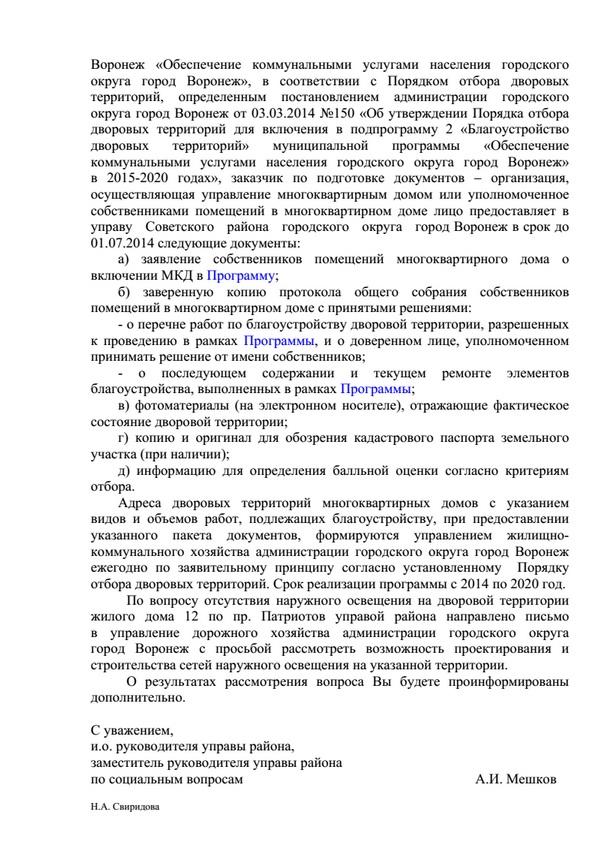 Воронеж «Обеспечение коммунальными услугами населения городского округа город Воронеж», в соответствии с Порядком отбора дворовых территорий, определенным постановлением администрации городского округа город Воронеж от 03.03.2014 №150 «Об утверждении Порядка отбора дворовых территорий для включения в подпрограмму 2 «Благоустройство дворовых территорий» муниципальной программы «Обеспечение коммунальными услугами населения городского округа город Воронеж» в 2015-2020 годах», заказчик по подготовке документов – организация, осуществляющая управление многоквартирным домом или уполномоченное собственниками помещений в многоквартирном доме лицо представляет в управу Советского района городского округа город Воронеж в срок до 01.07.2014 следующие документы:

а) заявление собственников помещений многоквартирного дома о включении МКД в Программу;

б) заверенную копию протокола общего собрания собственников помещений в многоквартирном доме с принятыми решениями:

- о перечне работ по благоустройству дворовой территории, разрешенных к проведению в рамках Программы, и о доверенном лице, уполномоченном принимать решение от имени собственников;

- о последующем содержании и текущем ремонте элементов благоустройства, выполненных в рамках Программы;

в) фотоматериалы (на электронном носителе), отражающие фактическое состояние дворовой территории;

г) копию и оригинал для обозрения кадастрового паспорта земельного участка (при наличии);

д) информацию для определения балльной оценки согласно критериям отбора.

Адреса дворовых территорий многоквартирных домов с указанием видов и объемов работ, подлежащих благоустройству, при предоставлении указанного пакета документов, формируются управлением жилищно-коммунального хозяйства администрации городского округа город Воронеж ежегодно по заявительному принципу согласно установленному Порядку отбора дворовых территорий. Срок реализации программы с 2014 по 2020 год.

По вопросу отсутствия наружного освещения на дворовой территории жилого дома 12 по пр. Патриотов управой района направлено письмо в управление дорожного хозяйства администрации городского округа город Воронеж с просьбой рассмотреть возможность проектирования и строительства сетей наружного освещения на указанной территории.

О результатах рассмотрения вопроса Вы будете проинформированы дополнительно.

С уважением,
и.о. руководителя управы района,
заместитель руководителя управы района
по социальным вопросам А.И. Мешков

Н.А. Свиридова